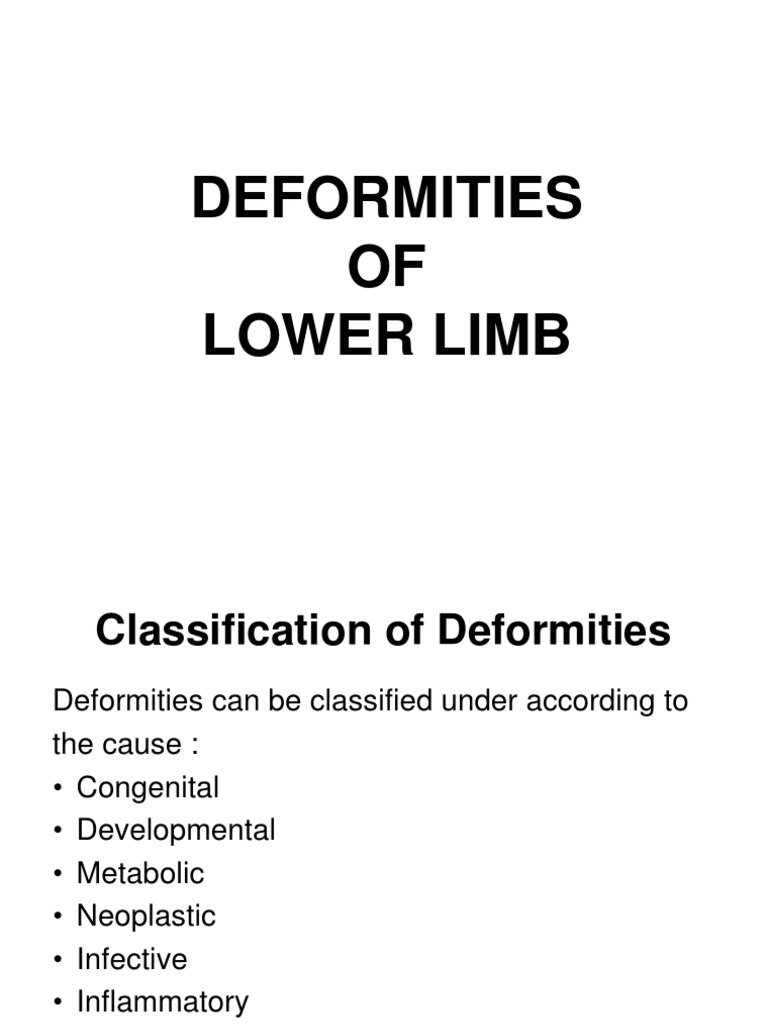 DEFORMITIES
OF
LOWER LIMB

Classification of Deformities

Deformities can be classified under according to the cause :
• Congenital
• Developmental
• Metabolic
• Neoplastic
• Infective
• Inflammatory